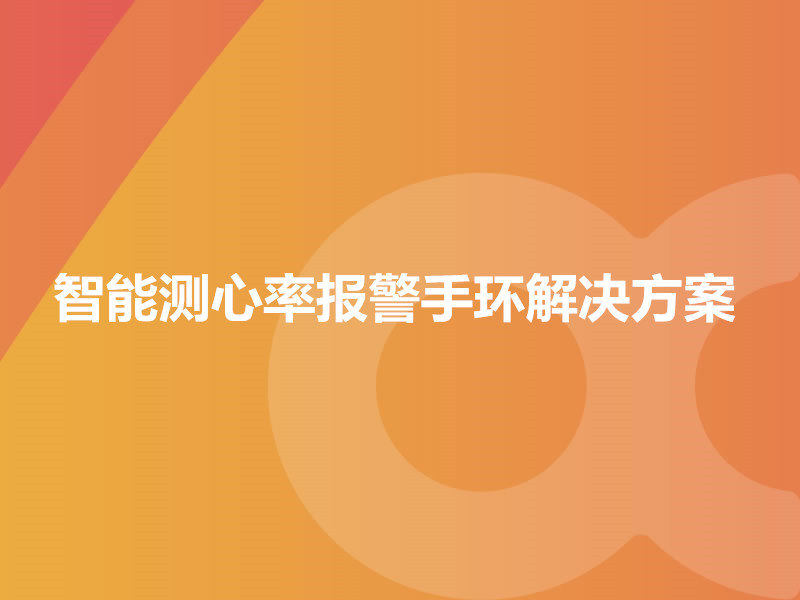 智能测心率报警手环解决方案